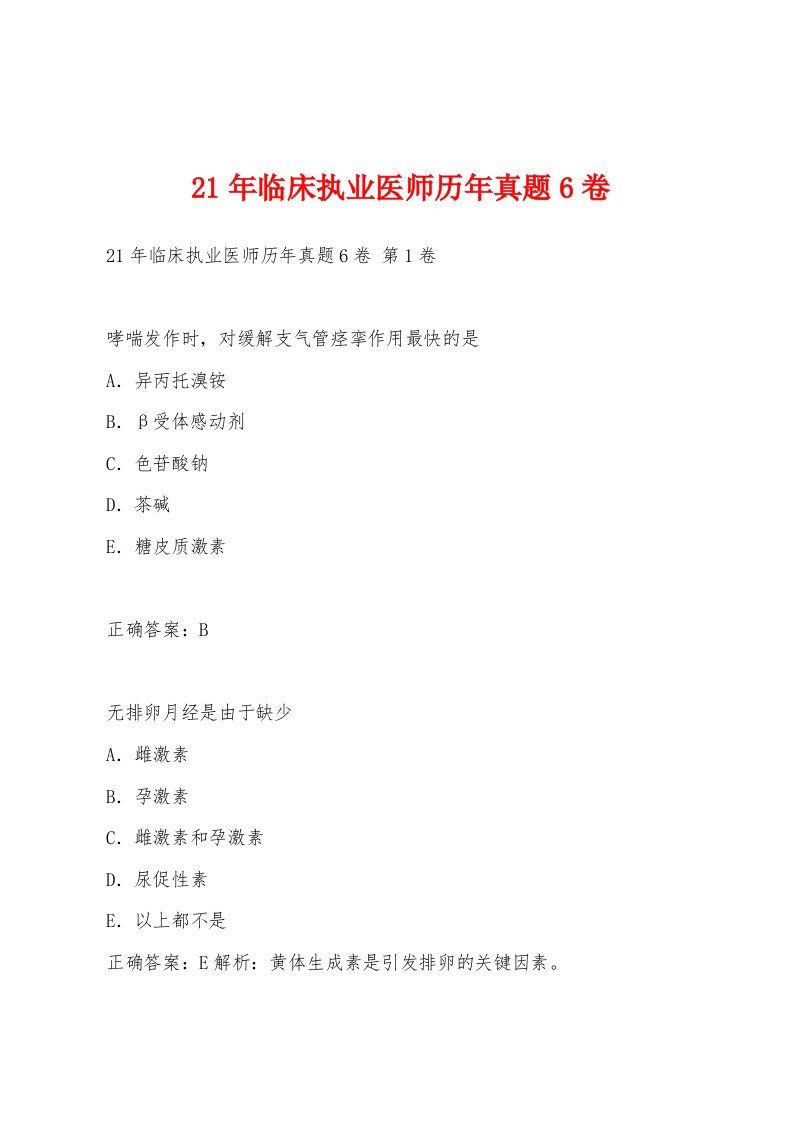 21年临床执业医师历年真题6卷

21年临床执业医师历年真题6卷 第1卷

哮喘发作时，对缓解支气管痉挛作用最快的是

A. 异丙托溴铵

B. β受体感动剂

C. 色苷酸钠

D. 茶碱

E. 糖皮质激素

正确答案：B

无排卵月经是由于缺少

A. 雌激素

B. 孕激素

C. 雌激素和孕激素

D. 尿促性素

E. 以上都不是

正确答案：E解析：黄体生成素是引发排卵的关键因素。